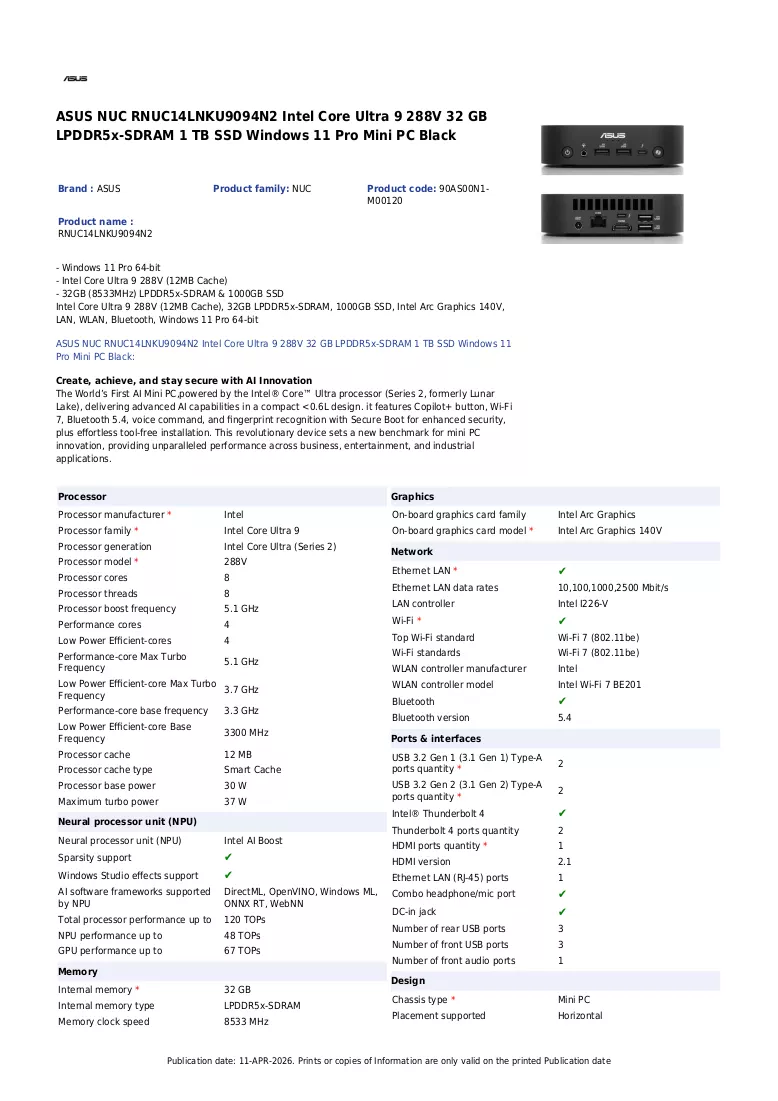 ASUS

ASUS NUC RNUC14LNKU9094N2 Intel Core Ultra 9 288V 32 GB LPDDR5x-SDRAM 1 TB SSD Windows 11 Pro Mini PC Black

Brand : ASUS

Product family: NUC

Product code: 90AS00N1-M00120

Product name : RNUC14LNKU9094N2

- Windows 11 Pro 64-bit
- Intel Core Ultra 9 288V (12MB Cache)
- 32GB (8533MHz) LPDDR5x-SDRAM & 1000GB SSD
Intel Core Ultra 9 288V (12MB Cache), 32GB LPDDR5x-SDRAM, 1000GB SSD, Intel Arc Graphics 140V, LAN, WLAN, Bluetooth, Windows 11 Pro 64-bit

ASUS NUC RNUC14LNKU9094N2 Intel Core Ultra 9 288V 32 GB LPDDR5x-SDRAM 1 TB SSD Windows 11 Pro Mini PC Black:

Create, achieve, and stay secure with AI Innovation
The World's First AI Mini PC,powered by the Intel® Core™ Ultra processor (Series 2, formerly Lunar Lake), delivering advanced AI capabilities in a compact <0.6L design. it features Copilot+ button, Wi-Fi 7, Bluetooth 5.4, voice command, and fingerprint recognition with Secure Boot for enhanced security, plus effortless tool-free installation. This revolutionary device sets a new benchmark for mini PC innovation, providing unparalleled performance across business, entertainment, and industrial applications.

Processor
Processor manufacturer * Intel
Processor family * Intel Core Ultra 9
Processor generation Intel Core Ultra (Series 2)
Processor model * 288V
Processor cores 8
Processor threads 8
Processor boost frequency 5.1 GHz
Performance cores 4
Low Power Efficient-cores 4
Performance-core Max Turbo Frequency 5.1 GHz
Low Power Efficient-core Max Turbo Frequency 3.7 GHz
Performance-core base frequency 3.3 GHz
Low Power Efficient-core Base Frequency 3300 MHz
Processor cache 12 MB
Processor cache type Smart Cache
Processor base power 30 W
Maximum turbo power 37 W

Neural processor unit (NPU)
Neural processor unit (NPU) Intel AI Boost
Sparsity support ✔
Windows Studio effects support ✔
AI software frameworks supported by NPU DirectML, OpenVINO, Windows ML, ONNX RT, WebNN
Total processor performance up to 120 TOPs
NPU performance up to 48 TOPs
GPU performance up to 67 TOPs

Memory
Internal memory * 32 GB
Internal memory type LPDDR5x-SDRAM
Memory clock speed 8533 MHz

Graphics
On-board graphics card family Intel Arc Graphics
On-board graphics card model * Intel Arc Graphics 140V

Network
Ethernet LAN * ✔
Ethernet LAN data rates 10,100,1000,2500 Mbit/s
LAN controller Intel I226-V
Wi-Fi * ✔
Top Wi-Fi standard Wi-Fi 7 (802.11be)
Wi-Fi standards Wi-Fi 7 (802.11be)
WLAN controller manufacturer Intel
WLAN controller model Intel Wi-Fi 7 BE201
Bluetooth ✔
Bluetooth version 5.4

Ports & interfaces
USB 3.2 Gen 1 (3.1 Gen 1) Type-A ports quantity * 2
USB 3.2 Gen 2 (3.1 Gen 2) Type-A ports quantity * 2
Intel® Thunderbolt 4 ✔
Thunderbolt 4 ports quantity 2
HDMI ports quantity * 1
HDMI version 2.1
Ethernet LAN (RJ-45) ports 1
Combo headphone/mic port ✔
DC-in jack ✔
Number of rear USB ports 3
Number of front USB ports 3
Number of front audio ports 1

Design
Chassis type * Mini PC
Placement supported Horizontal

Publication date: 11-APR-2026. Prints or copies of Information are only valid on the printed Publication date